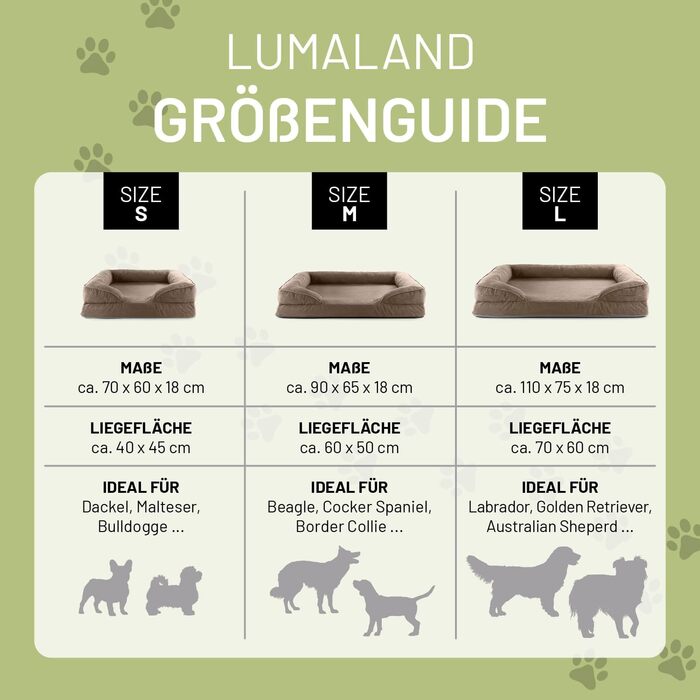 LUMALAND
GRÖßENGUIDE

| SIZE S | SIZE M | SIZE L |
|---|---|---|
| MAßE ca. 70 x 60 x 18 cm | MAßE ca. 90 x 65 x 18 cm | MAßE ca. 110 x 75 x 18 cm |
| LIEGEFLÄCHE ca. 40 x 45 cm | LIEGEFLÄCHE ca. 60 x 50 cm | LIEGEFLÄCHE ca. 70 x 60 cm |
| IDEAL FÜR Dackel, Malteser, Bulldogge ... | IDEAL FÜR Beagle, Cocker Spaniel, Border Collie ... | IDEAL FÜR Labrador, Golden Retriever, Australian Sheperd ... |